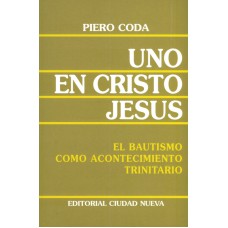 PIERO CODA

UNO EN CRISTO JESUS

EL BAUTISMO COMO ACONTECIMIENTO TRINITARIO

EDITORIAL CIUDAD NUEVA